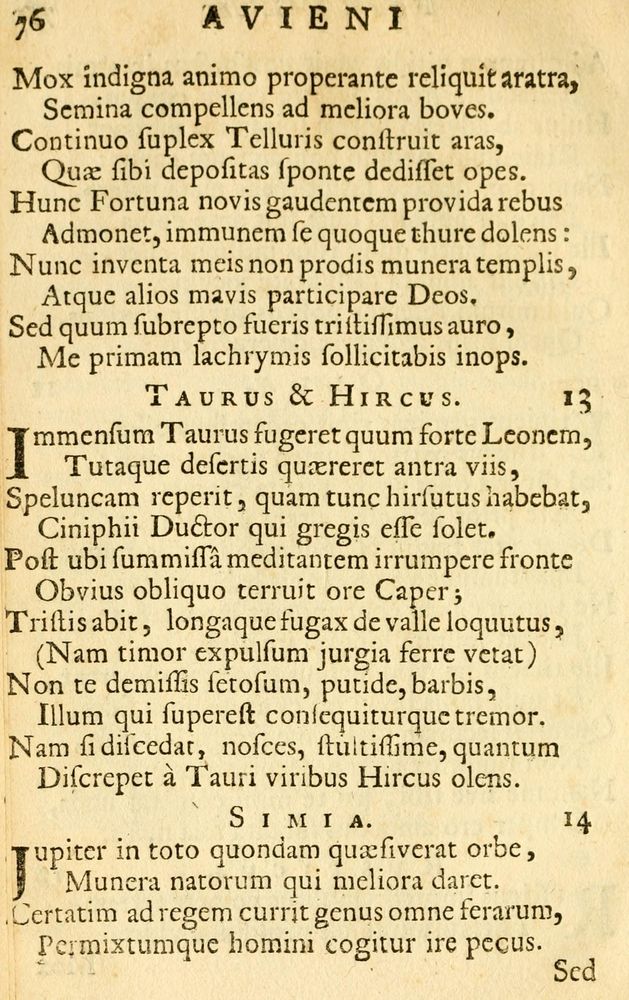 76 AVIENI

Mox indigna animo properante reliquit aratra,
Semina compellens ad meliora boves.
Continuo ſuplex Telluris conſtruit aras,
Quæ ſibi depoſitas ſponte dediſſet opes.
Hunc Fortuna novis gaudentem provida rebus
Admonet, immunem ſe quoque thure dolens:
Nunc inventa meis non prodis munera templis,
Atque alios mavis participare Deos.
Sed quum ſubrepto fueris triſtiſſimus auro,
Me primam lachrymis ſollicitabis inops.

TAURUS & HIRCUS. 13

Immenſum Taurus fugeret quum forte Leonem,
Tutaque deſertis quæreret antra viis,
Speluncam reperit, quam tunc hirſutus habebat,
Ciniphii Ductor qui gregis eſſe ſolet.
Poſt ubi ſummiſſâ meditantem irrumpere fronte
Obvius obliquo terruit ore Caper;
Triſtis abit, longaque fugax de valle loquutus,
(Nam timor expulſum jurgia ferre vetat)
Non te demiſſis ſetoſum, putide, barbis,
Illum qui ſupereſt conſequiturque tremor.
Nam ſi diſcedat, noſces, ſtultiſſime, quantum
Diſcrepet à Tauri viribus Hircus olens.

SIMIA. 14

Jupiter in toto quondam quæſiverat orbe,
Munera natorum qui meliora daret.
Certatim ad regem currit genus omne ferarum,
Permixtumque homini cogitur ire pecus.

Sed